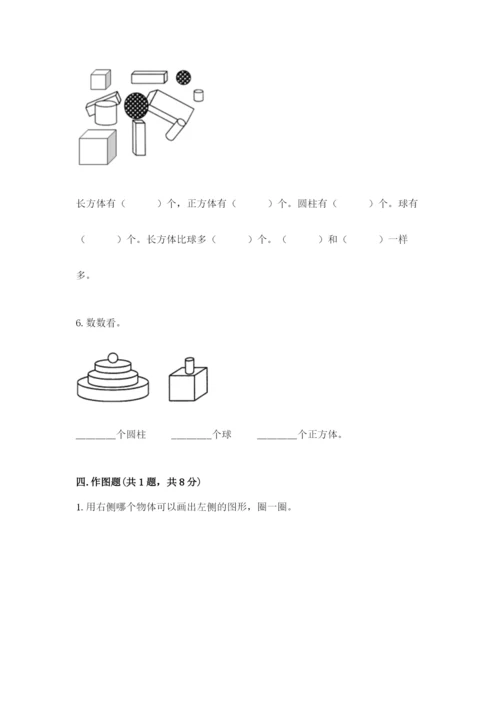 长方体有（　　）个，正方体有（　　）个。圆柱有（　　）个。球有（　　）个。长方体比球多（　　）个。（　　）和（　　）一样多。

6. 数数看。

________个圆柱　________个球　________个正方体。

四. 作图题（共 1 题，共 8 分）

1. 用右侧哪个物体可以画出左侧的图形，圈一圈。